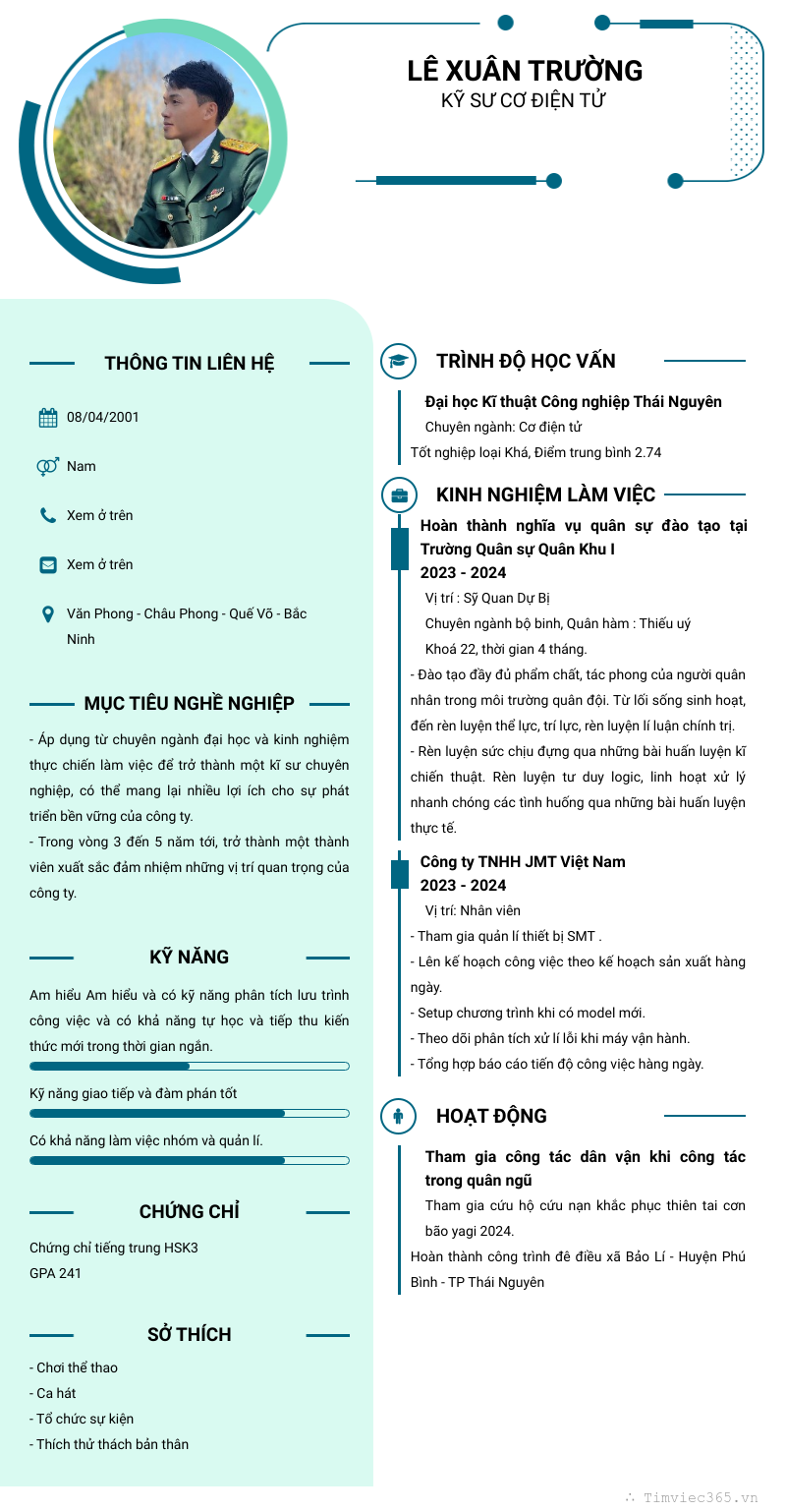 LÊ XUÂN TRƯỜNG
KỸ SƯ CƠ ĐIỆN TỬ

THÔNG TIN LIÊN HỆ

08/04/2001

Nam

Xem ở trên

Xem ở trên

Văn Phong - Châu Phong - Quế Võ - Bắc Ninh

MỤC TIÊU NGHỀ NGHIỆP

- Áp dụng từ chuyên ngành đại học và kinh nghiệm thực chiến làm việc để trở thành một kĩ sư chuyên nghiệp, có thể mang lại nhiều lợi ích cho sự phát triển bền vững của công ty.
- Trong vòng 3 đến 5 năm tới, trở thành một thành viên xuất sắc đảm nhiệm những vị trí quan trọng của công ty.

KỸ NĂNG

Am hiểu Am hiểu và có kỹ năng phân tích lưu trình công việc và có khả năng tự học và tiếp thu kiến thức mới trong thời gian ngắn.

Kỹ năng giao tiếp và đàm phán tốt

Có khả năng làm việc nhóm và quản lí.

CHỨNG CHỈ

Chứng chỉ tiếng trung HSK3
GPA 241

SỞ THÍCH

- Chơi thể thao
- Ca hát
- Tổ chức sự kiện
- Thích thử thách bản thân

TRÌNH ĐỘ HỌC VẤN

Đại học Kĩ thuật Công nghiệp Thái Nguyên
Chuyên ngành: Cơ điện tử
Tốt nghiệp loại Khá, Điểm trung bình 2.74

KINH NGHIỆM LÀM VIỆC

Hoàn thành nghĩa vụ quân sự đào tạo tại Trường Quân sự Quân Khu I
2023 - 2024
Vị trí : Sỹ Quan Dự Bị
Chuyên ngành bộ binh, Quân hàm : Thiếu uý
Khoá 22, thời gian 4 tháng.
- Đào tạo đầy đủ phẩm chất, tác phong của người quân nhân trong môi trường quân đội. Từ lối sống sinh hoạt, đến rèn luyện thể lực, trí lực, rèn luyện lí luận chính trị.
- Rèn luyện sức chịu đựng qua những bài huấn luyện kĩ chiến thuật. Rèn luyện tư duy logic, linh hoạt xử lý nhanh chóng các tình huống qua những bài huấn luyện thực tế.

Công ty TNHH JMT Việt Nam
2023 - 2024
Vị trí: Nhân viên
- Tham gia quản lí thiết bị SMT .
- Lên kế hoạch công việc theo kế hoạch sản xuất hàng ngày.
- Setup chương trình khi có model mới.
- Theo dõi phân tích xử lí lỗi khi máy vận hành.
- Tổng hợp báo cáo tiến độ công việc hàng ngày.

HOẠT ĐỘNG

Tham gia công tác dân vận khi công tác trong quân ngũ
Tham gia cứu hộ cứu nạn khắc phục thiên tai cơn bão yagi 2024.
Hoàn thành công trình đê điều xã Bảo Lí - Huyện Phú Bình - TP Thái Nguyên

Timviec365.vn